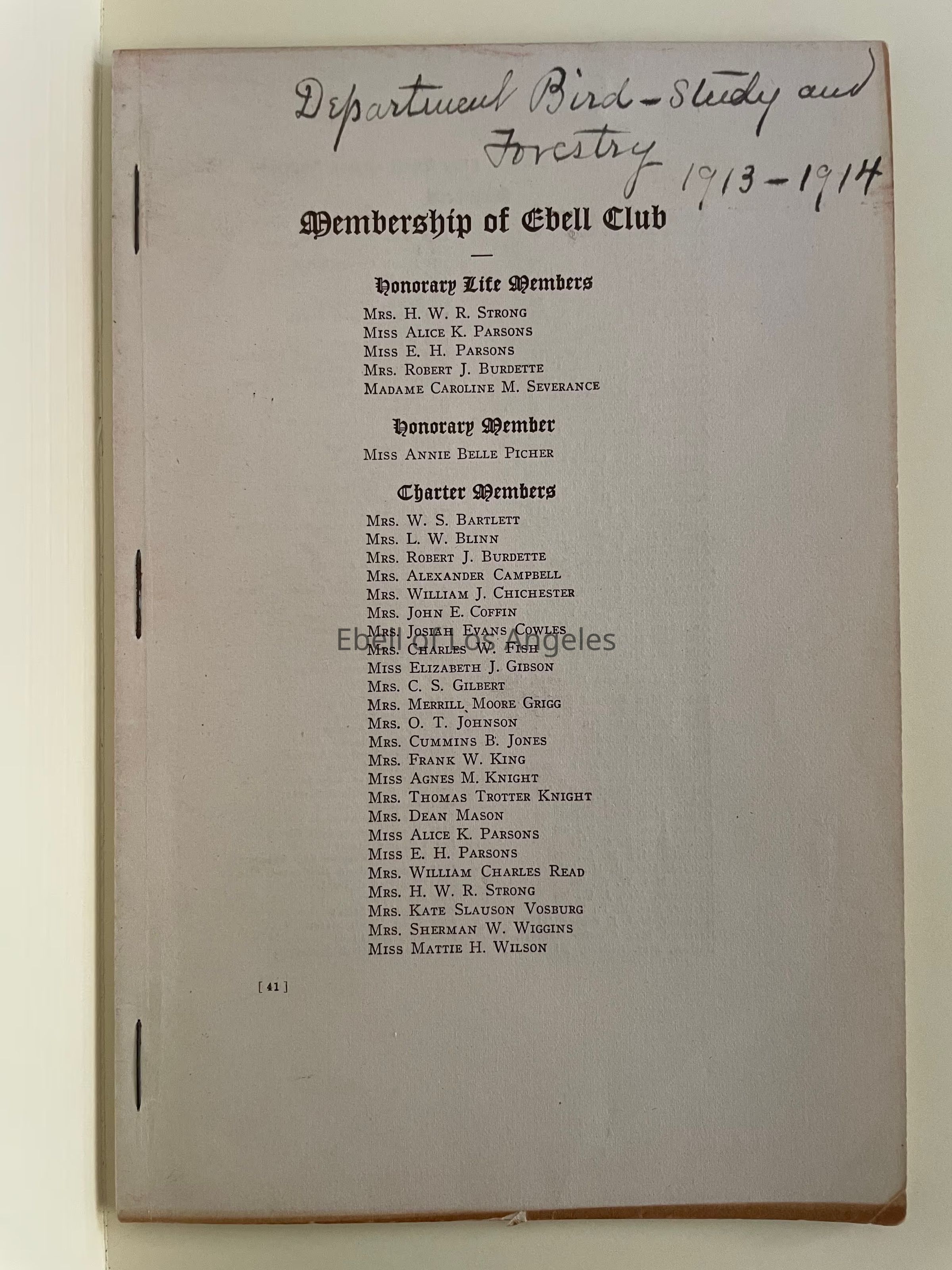 Department Bird-Study and Forestry 1913-1914

Membership of Ebell Club

Honorary Life Members

Mrs. H. W. R. Strong
Miss Alice K. Parsons
Miss E. H. Parsons
Mrs. Robert J. Burdette
Madame Caroline M. Severance

Honorary Member

Miss Annie Belle Picher

Charter Members

Mrs. W. S. Bartlett
Mrs. L. W. Blinn
Mrs. Robert J. Burdette
Mrs. Alexander Campbell
Mrs. William J. Chichester
Mrs. John E. Coffin
Mrs. Josiah Evans Cowles
Mrs. Charles W. Fish
Miss Elizabeth J. Gibson
Mrs. C. S. Gilbert
Mrs. Merrill Moore Grigg
Mrs. O. T. Johnson
Mrs. Cummins B. Jones
Mrs. Frank W. King
Miss Agnes M. Knight
Mrs. Thomas Trotter Knight
Mrs. Dean Mason
Miss Alice K. Parsons
Miss E. H. Parsons
Mrs. William Charles Read
Mrs. H. W. R. Strong
Mrs. Kate Slauson Vosburg
Mrs. Sherman W. Wiggins
Miss Mattie H. Wilson

Ebell of Los Angeles

[ 41 ]